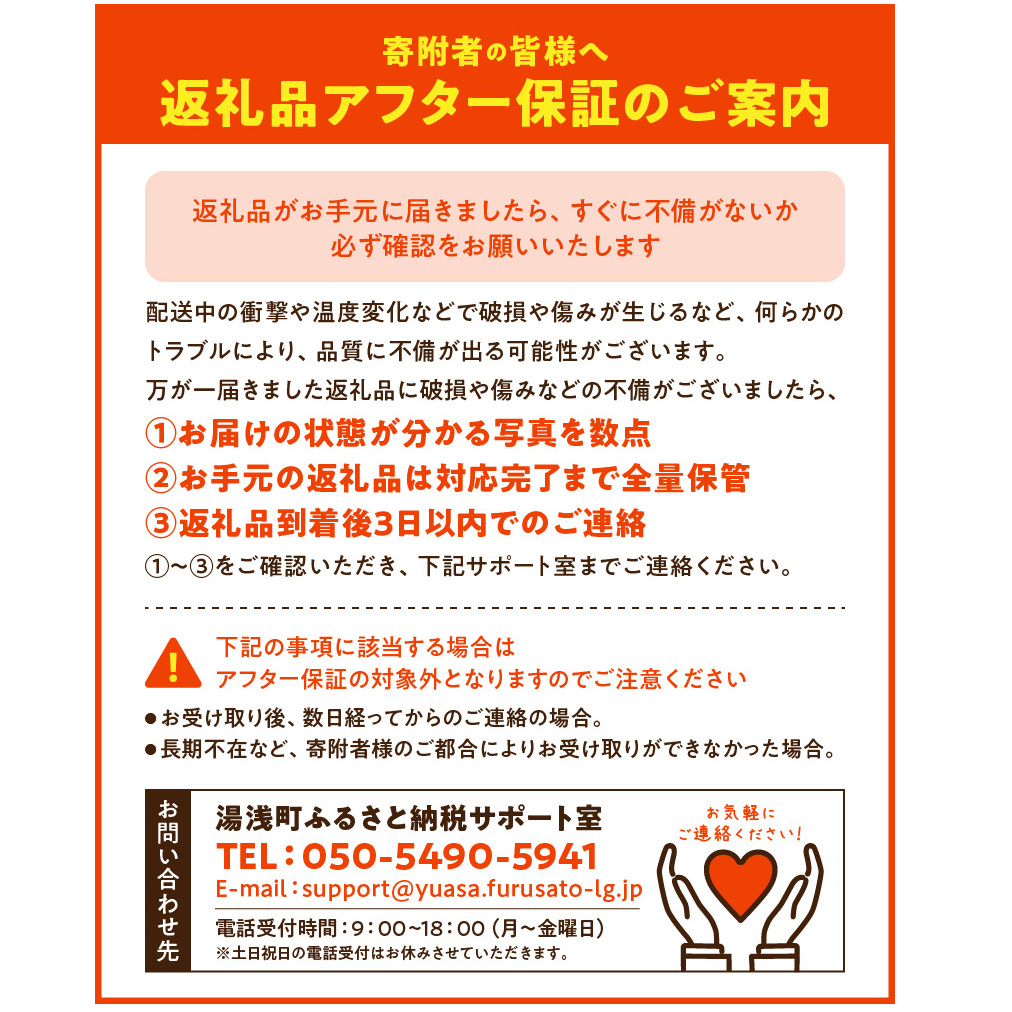 寄附者の皆様へ
返礼品アフター保証のご案内

返礼品がお手元に届きましたら、すぐに不備がないか必ず確認をお願いいたします

配送中の衝撃や温度変化などで破損や傷みが生じるなど、何らかのトラブルにより、品質に不備が出る可能性がございます。
万が一届きました返礼品に破損や傷みなどの不備がございましたら、
①お届けの状態が分かる写真を数点
②お手元の返礼品は対応完了まで全量保管
③返礼品到着後3日以内でのご連絡
①~③をご確認いただき、下記サポート室までご連絡ください。

下記の事項に該当する場合は
アフター保証の対象外となりますのでご注意ください
• お受け取り後、数日経ってからのご連絡の場合。
• 長期不在など、寄附者様のご都合によりお受け取りができなかった場合。

お問い合わせ先
湯浅町ふるさと納税サポート室
TEL：050-5490-5941
E-mail：support@yuasa.furusato-lg.jp
電話受付時間：9：00~18：00（月~金曜日）
※土日祝日の電話受付はお休みさせていただきます。

お気軽にご連絡ください！